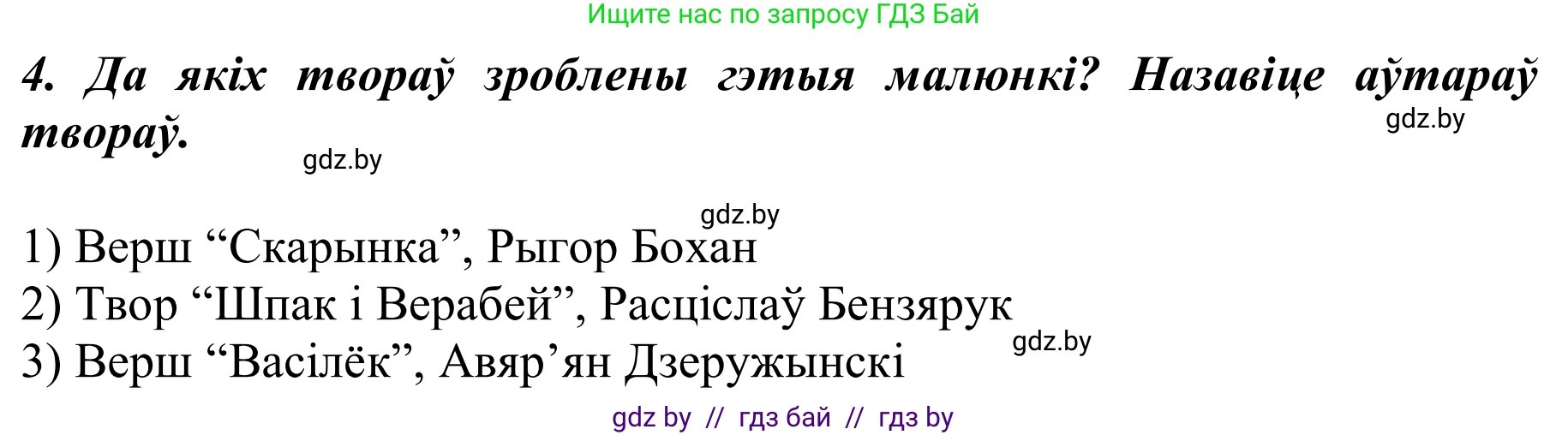 Ищите нас по запросу ГДЗ Бай

4. Да якіх твораў зроблены гэтыя малюнкі? Назавіце аўтараў твораў.

gdz.by

gdz.by

gdz.by

1) Верш “Скарынка”, Рыгор Бохан
2) Твор “Шпак і Верабей”, Расціслаў Бензярук
3) Верш “Васілёк”, Авяр’ян Дзеружынскі

gdz.by

gdz by // гдз бай // гдз by